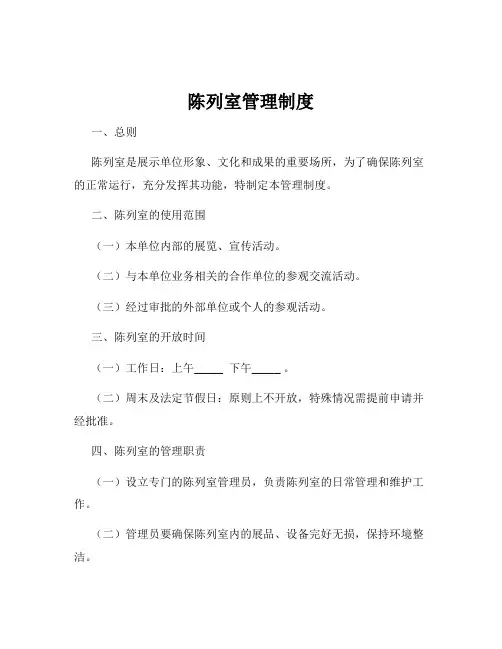 陈列室管理制度

一、总则

陈列室是展示单位形象、文化和成果的重要场所，为了确保陈列室的正常运行，充分发挥其功能，特制定本管理制度。

二、陈列室的使用范围

（一）本单位内部的展览、宣传活动。

（二）与本单位业务相关的合作单位的参观交流活动。

（三）经过审批的外部单位或个人的参观活动。

三、陈列室的开放时间

（一）工作日：上午_____ 下午_____ 。

（二）周末及法定节假日：原则上不开放，特殊情况需提前申请并经批准。

四、陈列室的管理职责

（一）设立专门的陈列室管理员，负责陈列室的日常管理和维护工作。

（二）管理员要确保陈列室内的展品、设备完好无损，保持环境整洁。